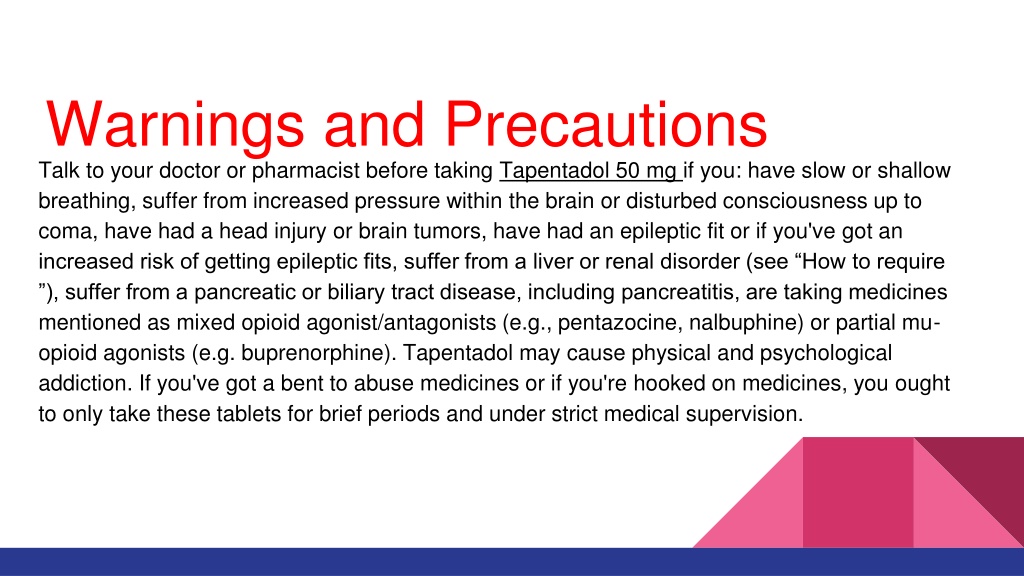 Warnings and Precautions

Talk to your doctor or pharmacist before taking Tapentadol 50 mg if you: have slow or shallow breathing, suffer from increased pressure within the brain or disturbed consciousness up to coma, have had a head injury or brain tumors, have had an epileptic fit or if you've got an increased risk of getting epileptic fits, suffer from a liver or renal disorder (see “How to require ”), suffer from a pancreatic or biliary tract disease, including pancreatitis, are taking medicines mentioned as mixed opioid agonist/antagonists (e.g., pentazocine, nalbuphine) or partial mu-opioid agonists (e.g. buprenorphine). Tapentadol may cause physical and psychological addiction. If you've got a bent to abuse medicines or if you're hooked on medicines, you ought to only take these tablets for brief periods and under strict medical supervision.